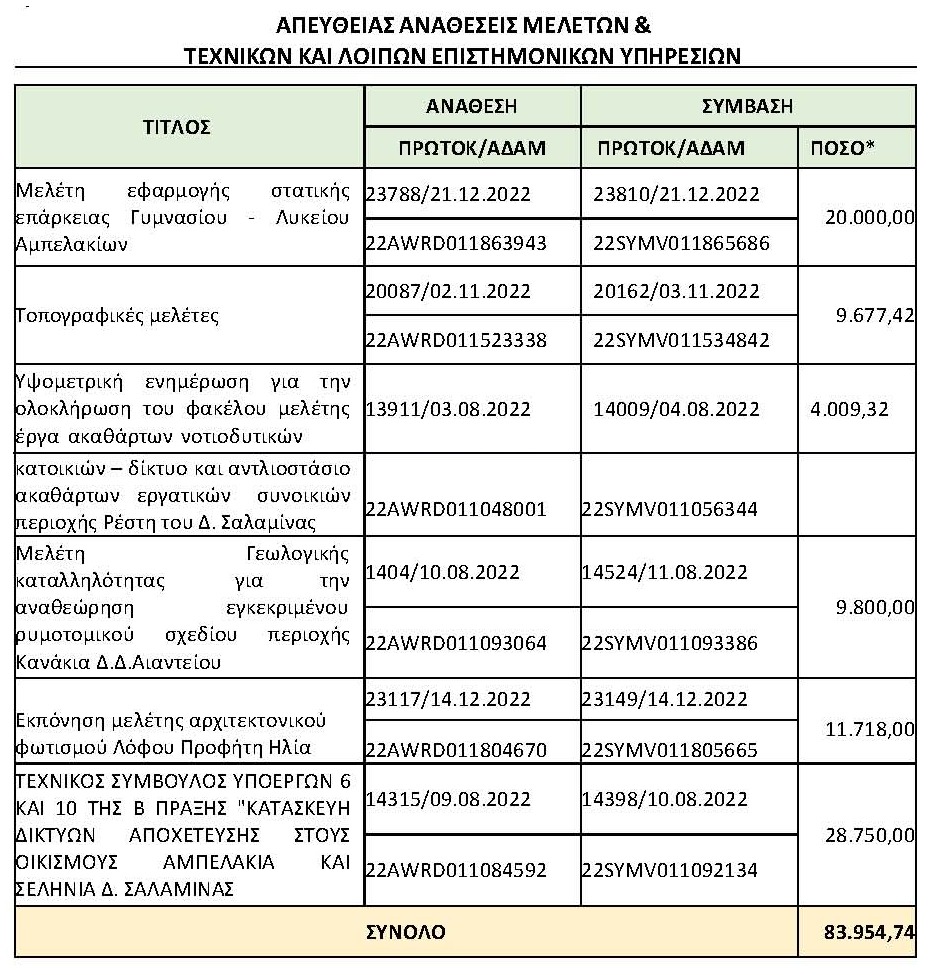 ΑΠΕΥΘΕΙΑΣ ΑΝΑΘΕΣΕΙΣ ΜΕΛΕΤΩΝ &
ΤΕΧΝΙΚΩΝ ΚΑΙ ΛΟΙΠΩΝ ΕΠΙΣΤΗΜΟΝΙΚΩΝ ΥΠΗΡΕΣΙΩΝ

| ΤΙΤΛΟΣ | ΑΝΑΘΕΣΗ | ΣΥΜΒΑΣΗ | |
|---|---|---|---|
| | ΠΡΩΤΟΚ/ΑΔΑΜ | ΠΡΩΤΟΚ/ΑΔΑΜ | ΠΟΣΟ* |
| Μελέτη εφαρμογής στατικής επάρκειας Γυμνασίου - Λυκείου Αμπελακίων | 23788/21.12.2022 | 23810/21.12.2022 | 20.000,00 |
| | 22AWRD011863943 | 22SYMV011865686 | |
| Τοπογραφικές μελέτες | 20087/02.11.2022 | 20162/03.11.2022 | 9.677,42 |
| | 22AWRD011523338 | 22SYMV011534842 | |
| Υψομετρική ενημέρωση για την ολοκλήρωση του φακέλου μελέτης έργα ακαθάρτων νοτιοδυτικών | 13911/03.08.2022 | 14009/04.08.2022 | 4.009,32 |
| κατοικιών – δίκτυο και αντλιοστάσιο ακαθάρτων εργατικών συνοικιών περιοχής Ρέστη του Δ. Σαλαμίνας | 22AWRD011048001 | 22SYMV011056344 | |
| Μελέτη Γεωλογικής καταλληλότητας για την αναθεώρηση εγκεκριμένου ρυμοτομικού σχεδίου περιοχής Κανάκια Δ.Δ.Αιαντείου | 1404/10.08.2022 | 14524/11.08.2022 | 9.800,00 |
| | 22AWRD011093064 | 22SYMV011093386 | |
| Εκπόνηση μελέτης αρχιτεκτονικού φωτισμού Λόφου Προφήτη Ηλία | 23117/14.12.2022 | 23149/14.12.2022 | 11.718,00 |
| | 22AWRD011804670 | 22SYMV011805665 | |
| ΤΕΧΝΙΚΟΣ ΣΥΜΒΟΥΛΟΣ ΥΠΟΕΡΓΩΝ 6 ΚΑΙ 10 ΤΗΣ Β ΠΡΑΞΗΣ "ΚΑΤΑΣΚΕΥΗ ΔΙΚΤΥΩΝ ΑΠΟΧΕΤΕΥΣΗΣ ΣΤΟΥΣ ΟΙΚΙΣΜΟΥΣ ΑΜΠΕΛΑΚΙΑ ΚΑΙ ΣΕΛΗΝΙΑ Δ. ΣΑΛΑΜΙΝΑΣ | 14315/09.08.2022 | 14398/10.08.2022 | 28.750,00 |
| | 22AWRD011084592 | 22SYMV011092134 | |
| ΣΥΝΟΛΟ | | | 83.954,74 |